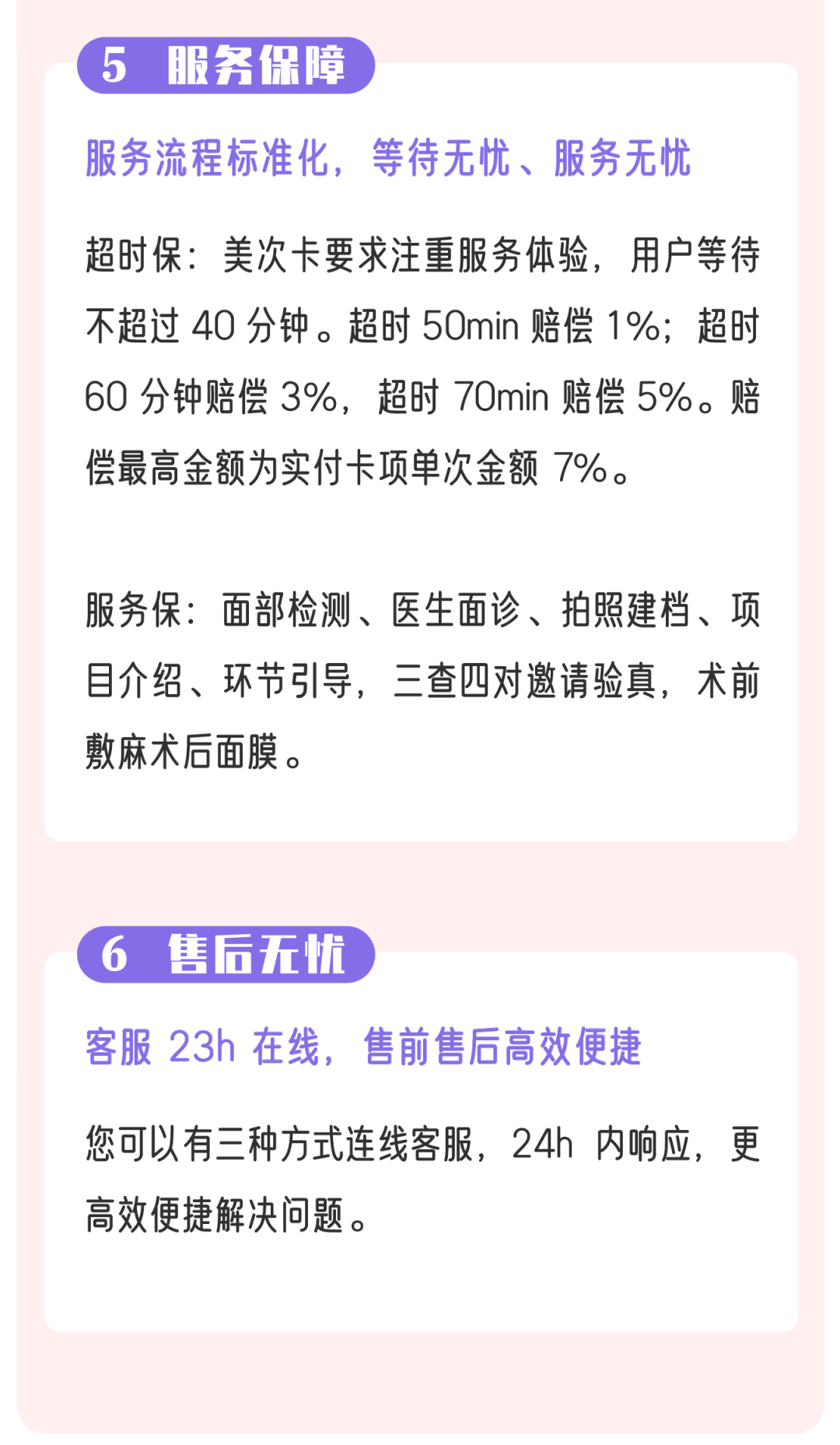 5 服务保障

服务流程标准化，等待无忧、服务无忧

超时保：美次卡要求注重服务体验，用户等待不超过 40 分钟。超时 50min 赔偿 1%；超时 60 分钟赔偿 3%，超时 70min 赔偿 5%。赔偿最高金额为实付卡项单次金额 7%。

服务保：面部检测、医生面诊、拍照建档、项目介绍、环节引导，三查四对邀请验真，术前敷麻术后面膜。

6 售后无忧

客服 23h 在线，售前售后高效便捷

您可以有三种方式连线客服，24h 内响应，更高效便捷解决问题。